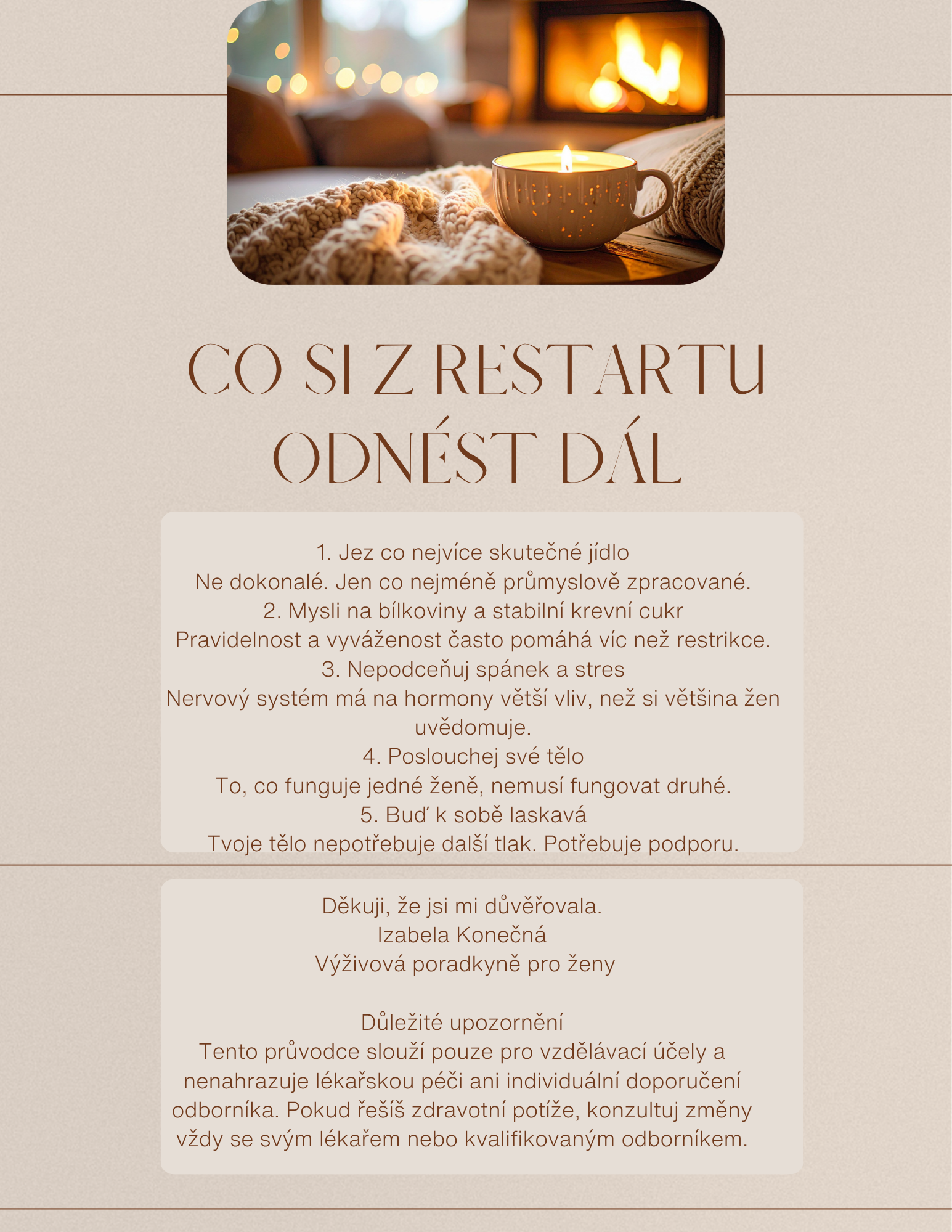 CO SI Z RESTARTU ODNÉST DÁL

1. Jez co nejvíce skutečné jídlo
Ne dokonalé. Jen co nejméně průmyslově zpracované.
2. Mysli na bílkoviny a stabilní krevní cukr
Pravidelnost a vyváženost často pomáhá víc než restrikce.
3. Nepodceňuj spánek a stres
Nervový systém má na hormony větší vliv, než si většina žen uvědomuje.
4. Poslouchej své tělo
To, co funguje jedné ženě, nemusí fungovat druhé.
5. Buď k sobě laskavá
Tvoje tělo nepotřebuje další tlak. Potřebuje podporu.

Děkuji, že jsi mi důvěřovala.
Izabela Konečná
Výživová poradkyně pro ženy

Důležité upozornění
Tento průvodce slouží pouze pro vzdělávací účely a nenahrazuje lékařskou péči ani individuální doporučení odborníka. Pokud řešíš zdravotní potíže, konzultuj změny vždy se svým lékařem nebo kvalifikovaným odborníkem.